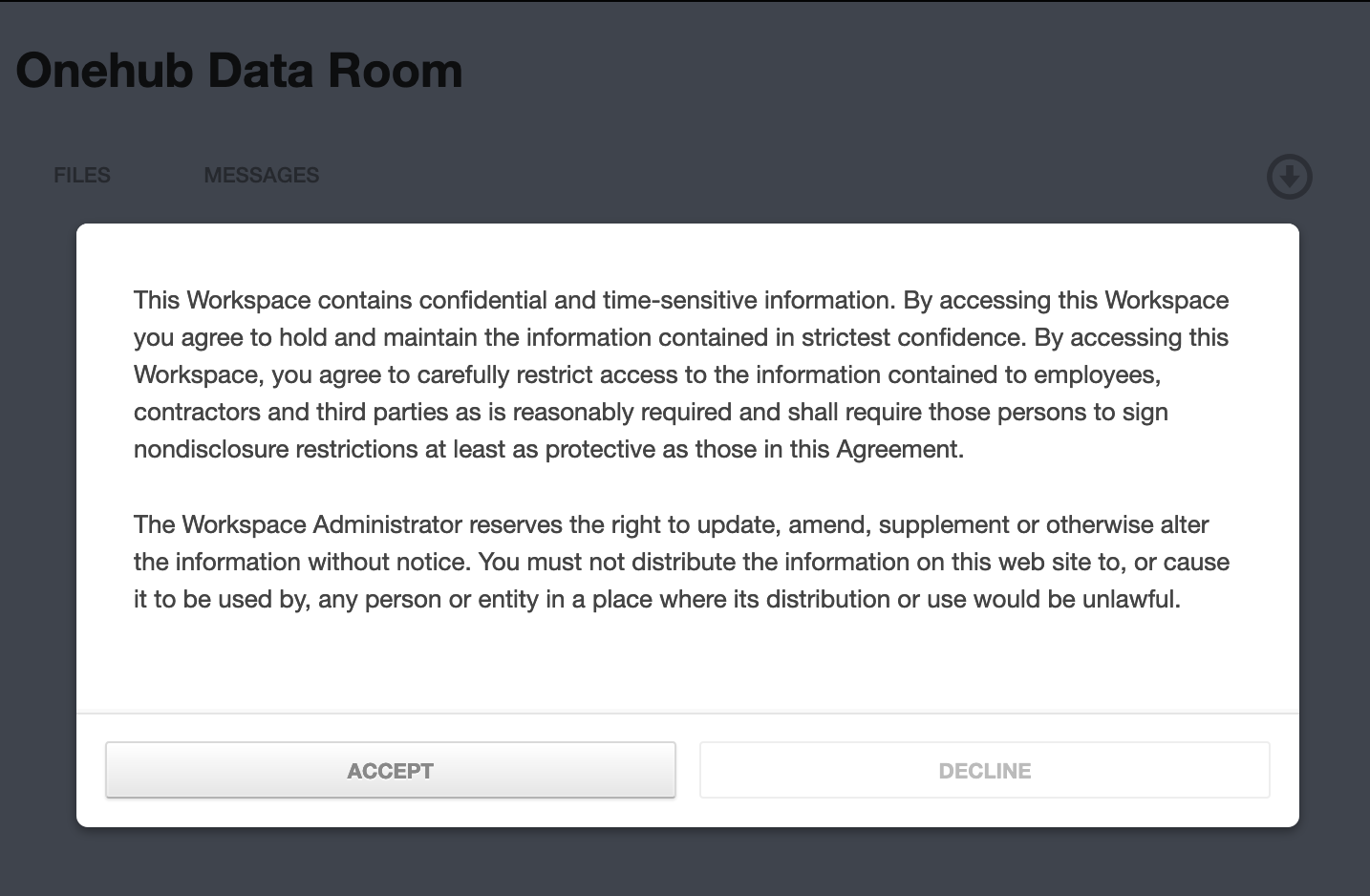 Onehub Data Room

FILES MESSAGES

This Workspace contains confidential and time-sensitive information. By accessing this Workspace you agree to hold and maintain the information contained in strictest confidence. By accessing this Workspace, you agree to carefully restrict access to the information contained to employees, contractors and third parties as is reasonably required and shall require those persons to sign nondisclosure restrictions at least as protective as those in this Agreement.

The Workspace Administrator reserves the right to update, amend, supplement or otherwise alter the information without notice. You must not distribute the information on this web site to, or cause it to be used by, any person or entity in a place where its distribution or use would be unlawful.

ACCEPT

DECLINE